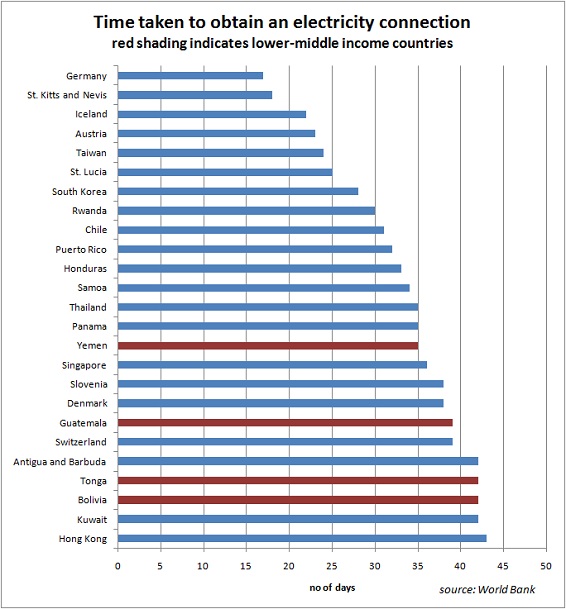 Time taken to obtain an electricity connection
red shading indicates lower-middle income countries

Germany
St. Kitts and Nevis
Iceland
Austria
Taiwan
St. Lucia
South Korea
Rwanda
Chile
Puerto Rico
Honduras
Samoa
Thailand
Panama
Yemen
Singapore
Slovenia
Denmark
Guatemala
Switzerland
Antigua and Barbuda
Tonga
Bolivia
Kuwait
Hong Kong

0 5 10 15 20 25 30 35 40 45 50

no of days

source: World Bank